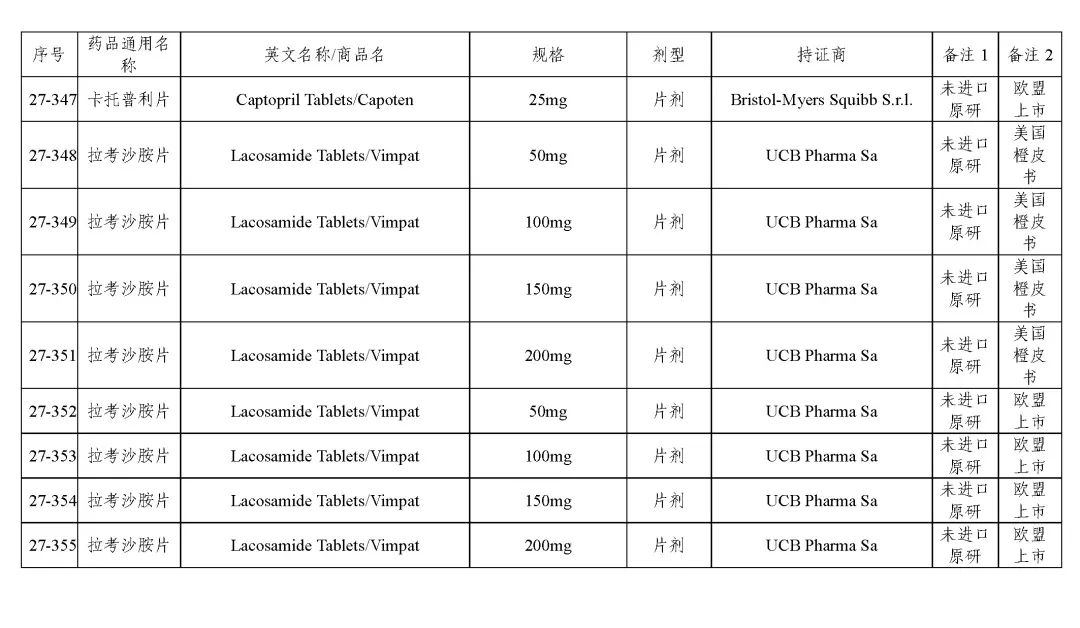 | 序号 | 药品通用名称 | 英文名称/商品名 | 规格 | 剂型 | 持证商 | 备注 1 | 备注 2 |
|---|---|---|---|---|---|---|---|
| 27-347 | 卡托普利片 | Captopril Tablets/Capoten | 25mg | 片剂 | Bristol-Myers Squibb S.r.l. | 未进口原研 | 欧盟上市 |
| 27-348 | 拉考沙胺片 | Lacosamide Tablets/Vimpat | 50mg | 片剂 | UCB Pharma Sa | 未进口原研 | 美国橙皮书 |
| 27-349 | 拉考沙胺片 | Lacosamide Tablets/Vimpat | 100mg | 片剂 | UCB Pharma Sa | 未进口原研 | 美国橙皮书 |
| 27-350 | 拉考沙胺片 | Lacosamide Tablets/Vimpat | 150mg | 片剂 | UCB Pharma Sa | 未进口原研 | 美国橙皮书 |
| 27-351 | 拉考沙胺片 | Lacosamide Tablets/Vimpat | 200mg | 片剂 | UCB Pharma Sa | 未进口原研 | 美国橙皮书 |
| 27-352 | 拉考沙胺片 | Lacosamide Tablets/Vimpat | 50mg | 片剂 | UCB Pharma Sa | 未进口原研 | 欧盟上市 |
| 27-353 | 拉考沙胺片 | Lacosamide Tablets/Vimpat | 100mg | 片剂 | UCB Pharma Sa | 未进口原研 | 欧盟上市 |
| 27-354 | 拉考沙胺片 | Lacosamide Tablets/Vimpat | 150mg | 片剂 | UCB Pharma Sa | 未进口原研 | 欧盟上市 |
| 27-355 | 拉考沙胺片 | Lacosamide Tablets/Vimpat | 200mg | 片剂 | UCB Pharma Sa | 未进口原研 | 欧盟上市 |